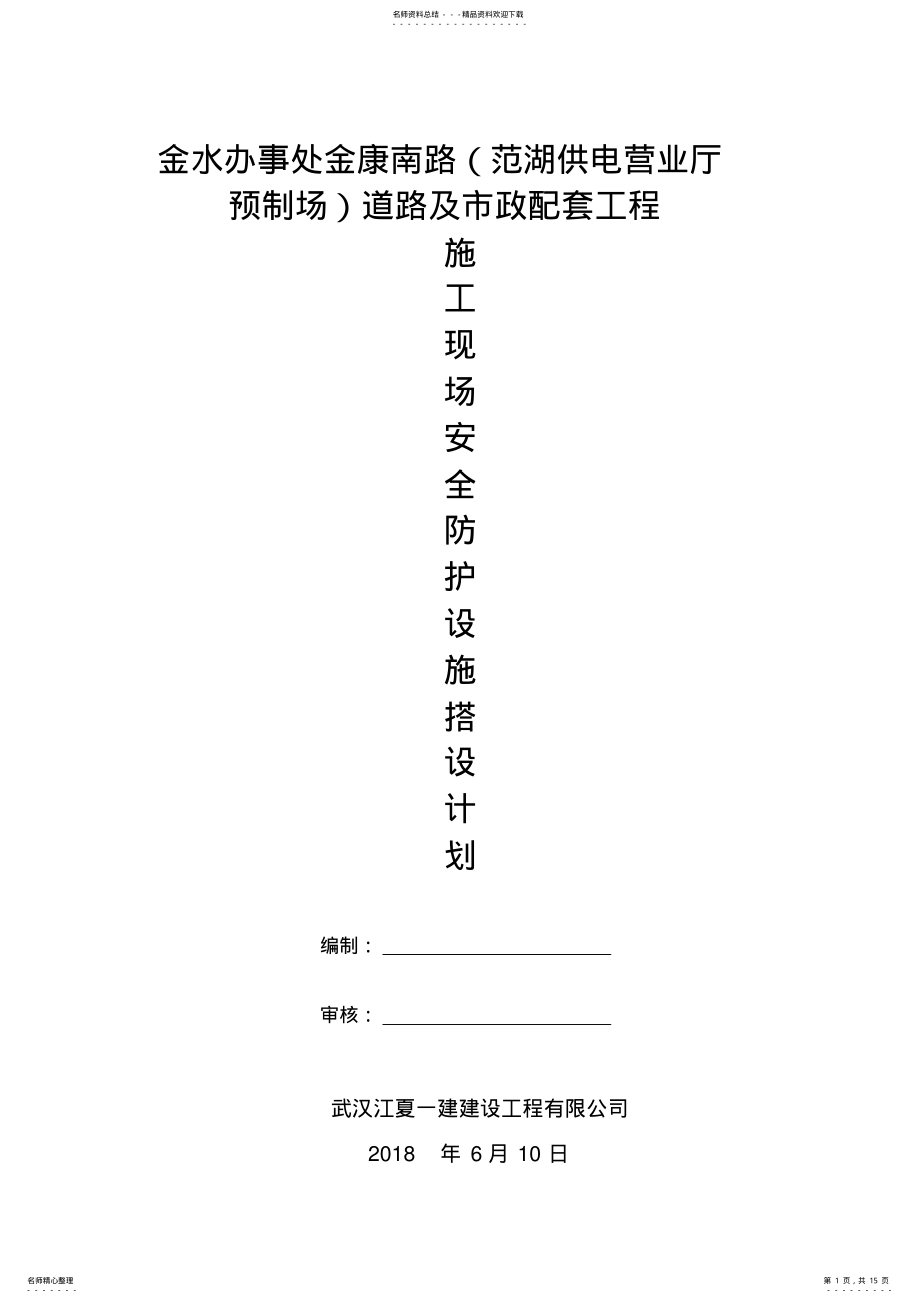 名师资料总结 - - -精品资料欢迎下载

金水办事处金康南路（范湖供电营业厅预制场）道路及市政配套工程

施
工
现
场
安
全
防
护
设
施
搭
设
计
划

编制：

审核：

武汉江夏一建建设工程有限公司

2018 年 6 月 10 日

名师精心整理

第 1 页，共 15 页